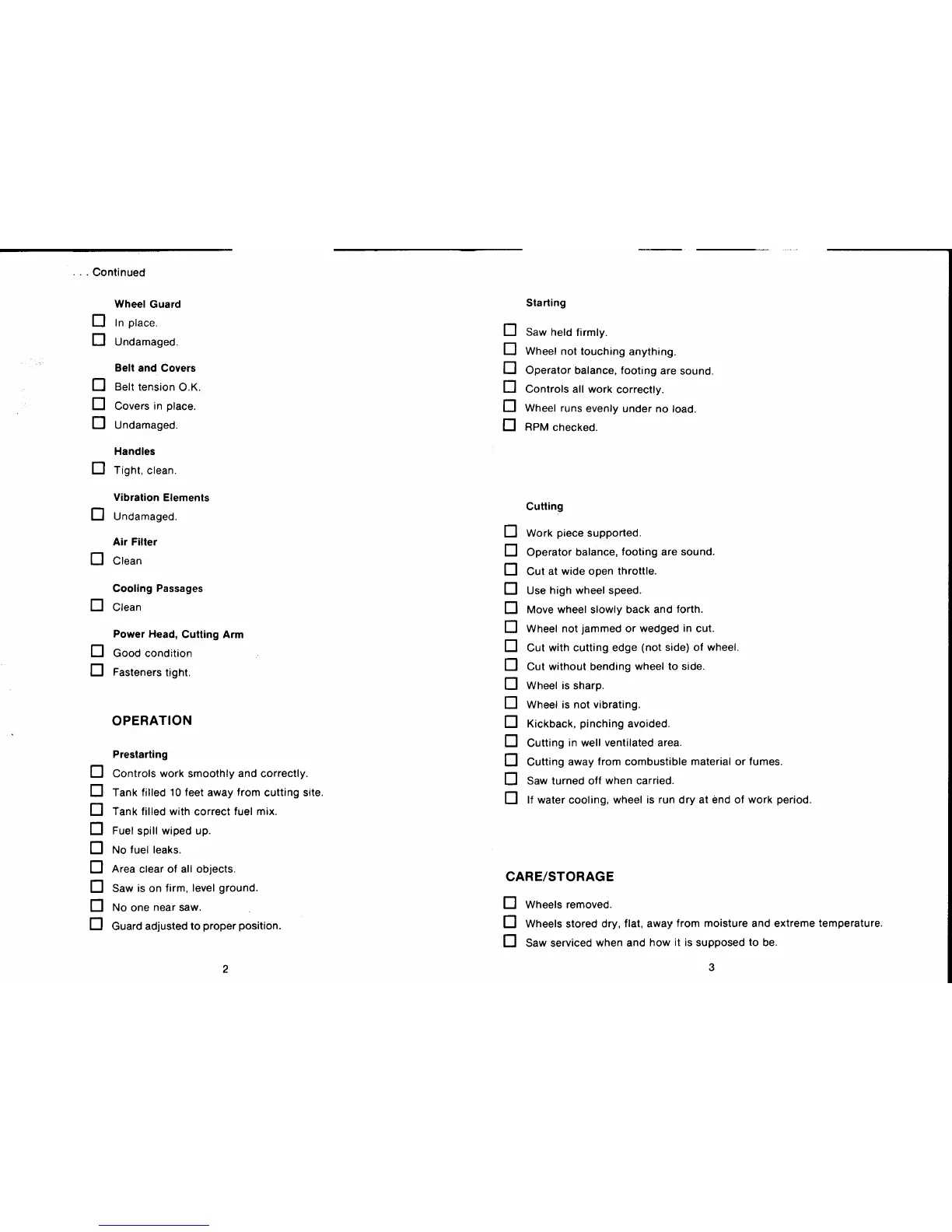 . . . Continued

Wheel Guard
☐ In place.
☐ Undamaged.

Belt and Covers
☐ Belt tension O.K.
☐ Covers in place.
☐ Undamaged.

Handles
☐ Tight, clean.

Vibration Elements
☐ Undamaged.

Air Filter
☐ Clean

Cooling Passages
☐ Clean

Power Head, Cutting Arm
☐ Good condition
☐ Fasteners tight.

OPERATION

Prestarting
☐ Controls work smoothly and correctly.
☐ Tank filled 10 feet away from cutting site.
☐ Tank filled with correct fuel mix.
☐ Fuel spill wiped up.
☐ No fuel leaks.
☐ Area clear of all objects.
☐ Saw is on firm, level ground.
☐ No one near saw.
☐ Guard adjusted to proper position.

2

Starting
☐ Saw held firmly.
☐ Wheel not touching anything.
☐ Operator balance, footing are sound.
☐ Controls all work correctly.
☐ Wheel runs evenly under no load.
☐ RPM checked.

Cutting
☐ Work piece supported.
☐ Operator balance, footing are sound.
☐ Cut at wide open throttle.
☐ Use high wheel speed.
☐ Move wheel slowly back and forth.
☐ Wheel not jammed or wedged in cut.
☐ Cut with cutting edge (not side) of wheel.
☐ Cut without bending wheel to side.
☐ Wheel is sharp.
☐ Wheel is not vibrating.
☐ Kickback, pinching avoided.
☐ Cutting in well ventilated area.
☐ Cutting away from combustible material or fumes.
☐ Saw turned off when carried.
☐ If water cooling, wheel is run dry at end of work period.

CARE/STORAGE
☐ Wheels removed.
☐ Wheels stored dry, flat, away from moisture and extreme temperature.
☐ Saw serviced when and how it is supposed to be.

3